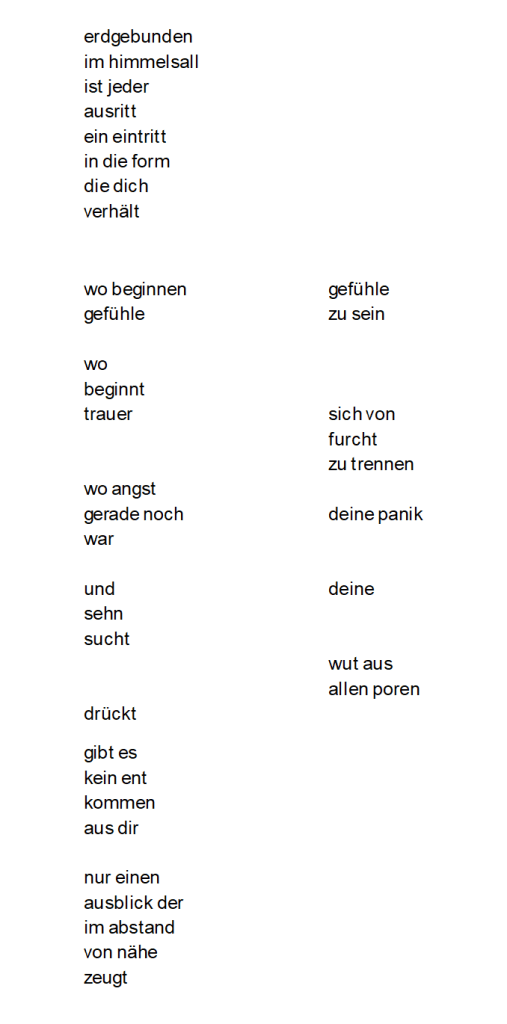 erdgebunden
im himmelsall
ist jeder
ausritt
ein eintritt
in die form
die dich
verhält

wo beginnen
gefühle

wo
beginnt
trauer

wo angst
gerade noch
war

und
sehn
sucht

drückt

gibt es
kein ent
kommen
aus dir

nur einen
ausblick der
im abstand
von nähe
zeugt

gefühle
zu sein

sich von
furcht
zu trennen

deine panik

deine

wut aus
allen poren